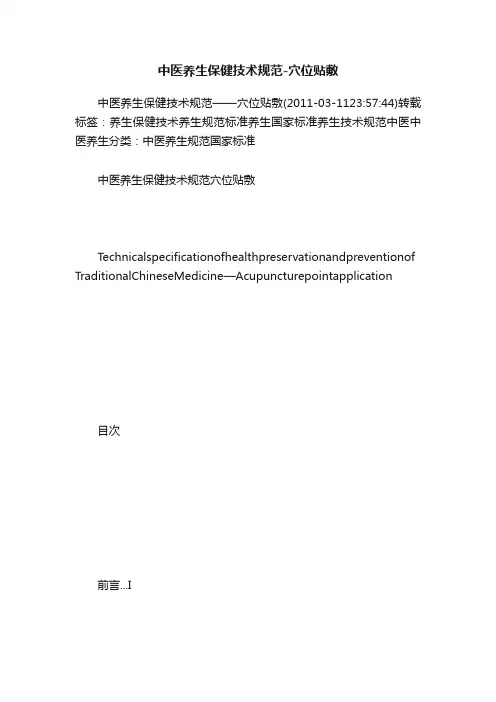 中医养生保健技术规范-穴位贴敷

中医养生保健技术规范——穴位贴敷(2011-03-1123:57:44)转载标签：养生保健技术养生规范标准养生国家标准养生技术规范中医中医养生分类：中医养生规范国家标准

中医养生保健技术规范穴位贴敷

TechnicalspecificationofhealthpreservationandpreventionofTraditionalChineseMedicine—Acupuncturepointapplication

目次

前言...I